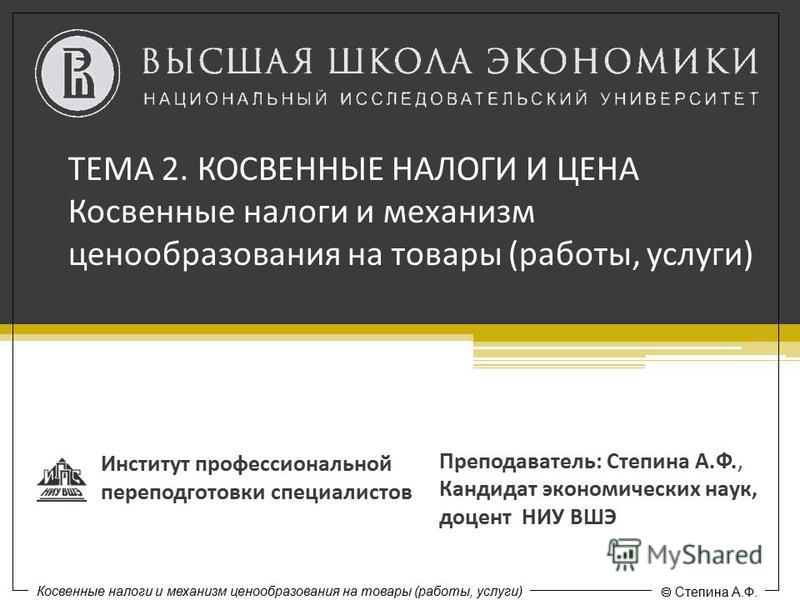 ВЫСШАЯ ШКОЛА ЭКОНОМИКИ
НАЦИОНАЛЬНЫЙ ИССЛЕДОВАТЕЛЬСКИЙ УНИВЕРСИТЕТ

ТЕМА 2. КОСВЕННЫЕ НАЛОГИ И ЦЕНА
Косвенные налоги и механизм ценообразования на товары (работы, услуги)

ИПС НИУ ВШЭ

Институт профессиональной переподготовки специалистов

Преподаватель: Степина А.Ф., Кандидат экономических наук, доцент НИУ ВШЭ

MyShared

Косвенные налоги и механизм ценообразования на товары (работы, услуги)

© Степина А.Ф.